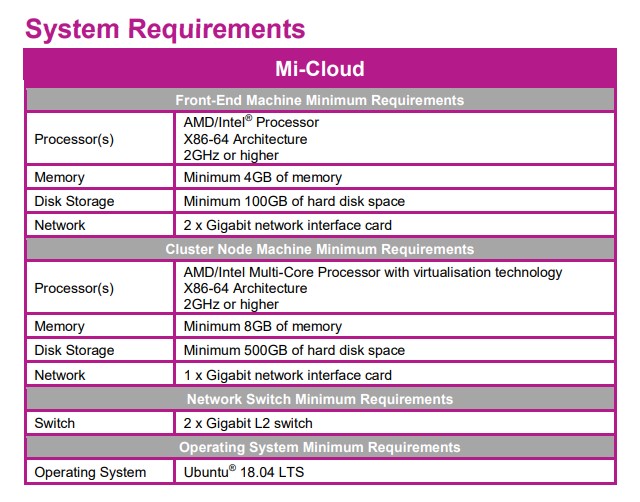 System Requirements

| Mi-Cloud | |
|---|---|
| Front-End Machine Minimum Requirements | |
| Processor(s) | AMD/Intel® Processor X86-64 Architecture 2GHz or higher |
| Memory | Minimum 4GB of memory |
| Disk Storage | Minimum 100GB of hard disk space |
| Network | 2 x Gigabit network interface card |
| Cluster Node Machine Minimum Requirements | |
| Processor(s) | AMD/Intel Multi-Core Processor with virtualisation technology X86-64 Architecture 2GHz or higher |
| Memory | Minimum 8GB of memory |
| Disk Storage | Minimum 500GB of hard disk space |
| Network | 1 x Gigabit network interface card |
| Network Switch Minimum Requirements | |
| Switch | 2 x Gigabit L2 switch |
| Operating System Minimum Requirements | |
| Operating System | Ubuntu® 18.04 LTS |